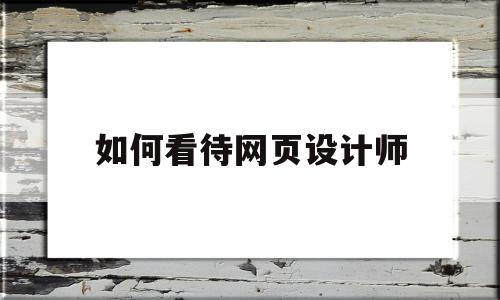 如何看待网页设计师